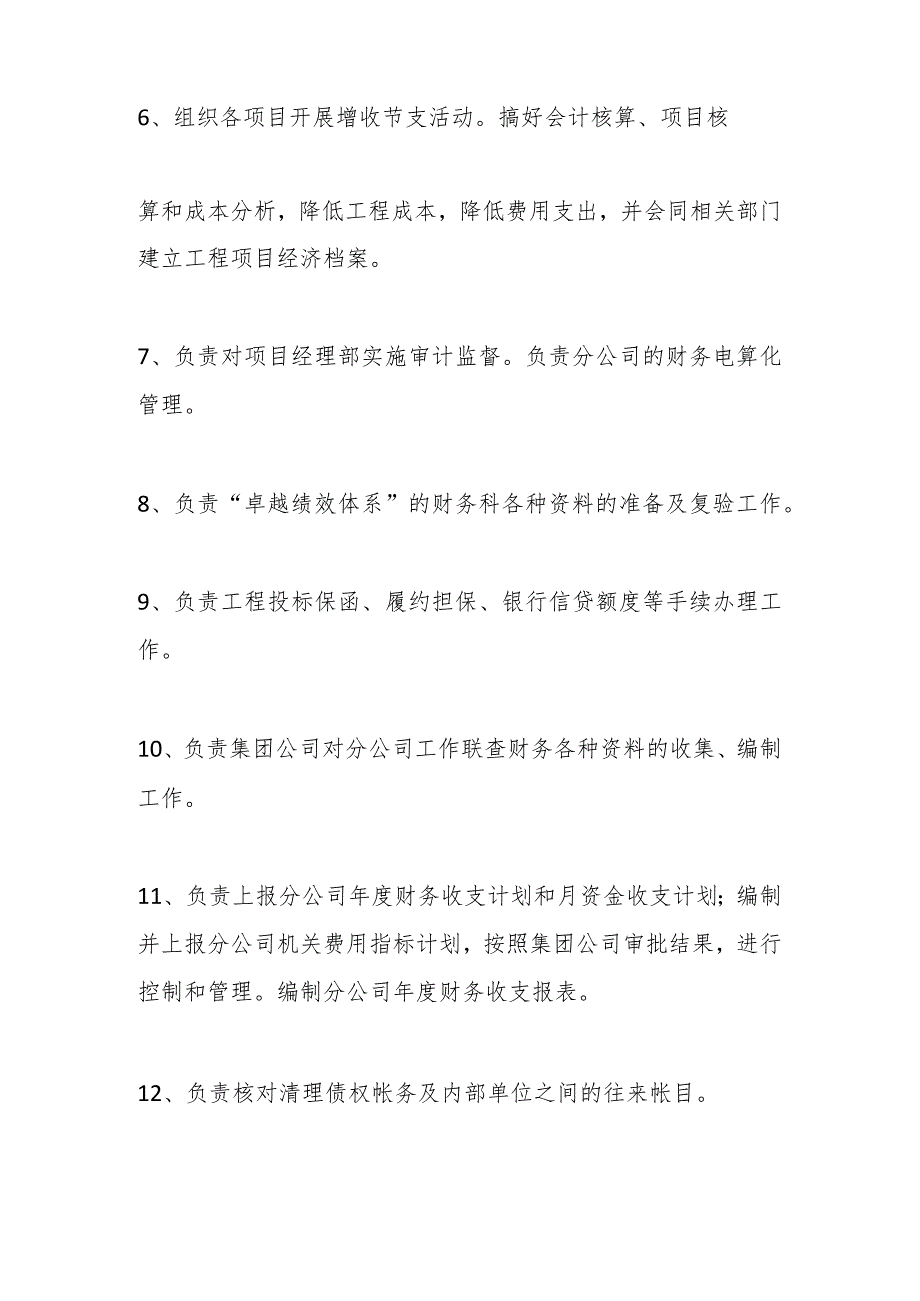 6、组织各项目开展增收节支活动。搞好会计核算、项目核

算和成本分析，降低工程成本，降低费用支出，并会同相关部门建立工程项目经济档案。

7、负责对项目经理部实施审计监督。负责分公司的财务电算化管理。

8、负责“卓越绩效体系”的财务科各种资料的准备及复验工作。

9、负责工程投标保函、履约担保、银行信贷额度等手续办理工作。

10、负责集团公司对分公司工作联查财务各种资料的收集、编制工作。

11、负责上报分公司年度财务收支计划和月资金收支计划；编制并上报分公司机关费用指标计划，按照集团公司审批结果，进行控制和管理。编制分公司年度财务收支报表。

12、负责核对清理债权帐务及内部单位之间的往来帐目。